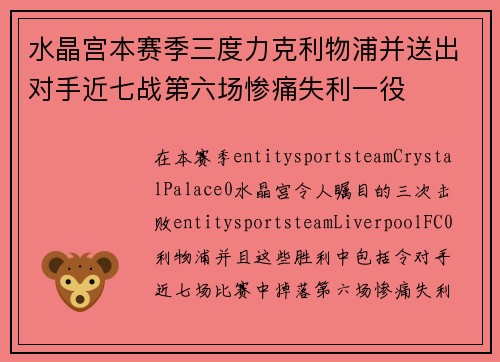 水晶宫本赛季三度力克利物浦并送出对手近七战第六场惨痛失利一役

在本赛季entitysportsteamCrystalPalace0水晶宫令人瞩目的三次击败entitysportsteamLiverpoolFC0利物浦并且这些胜利中包括令对手近七场比赛中掉落第六场惨痛失利